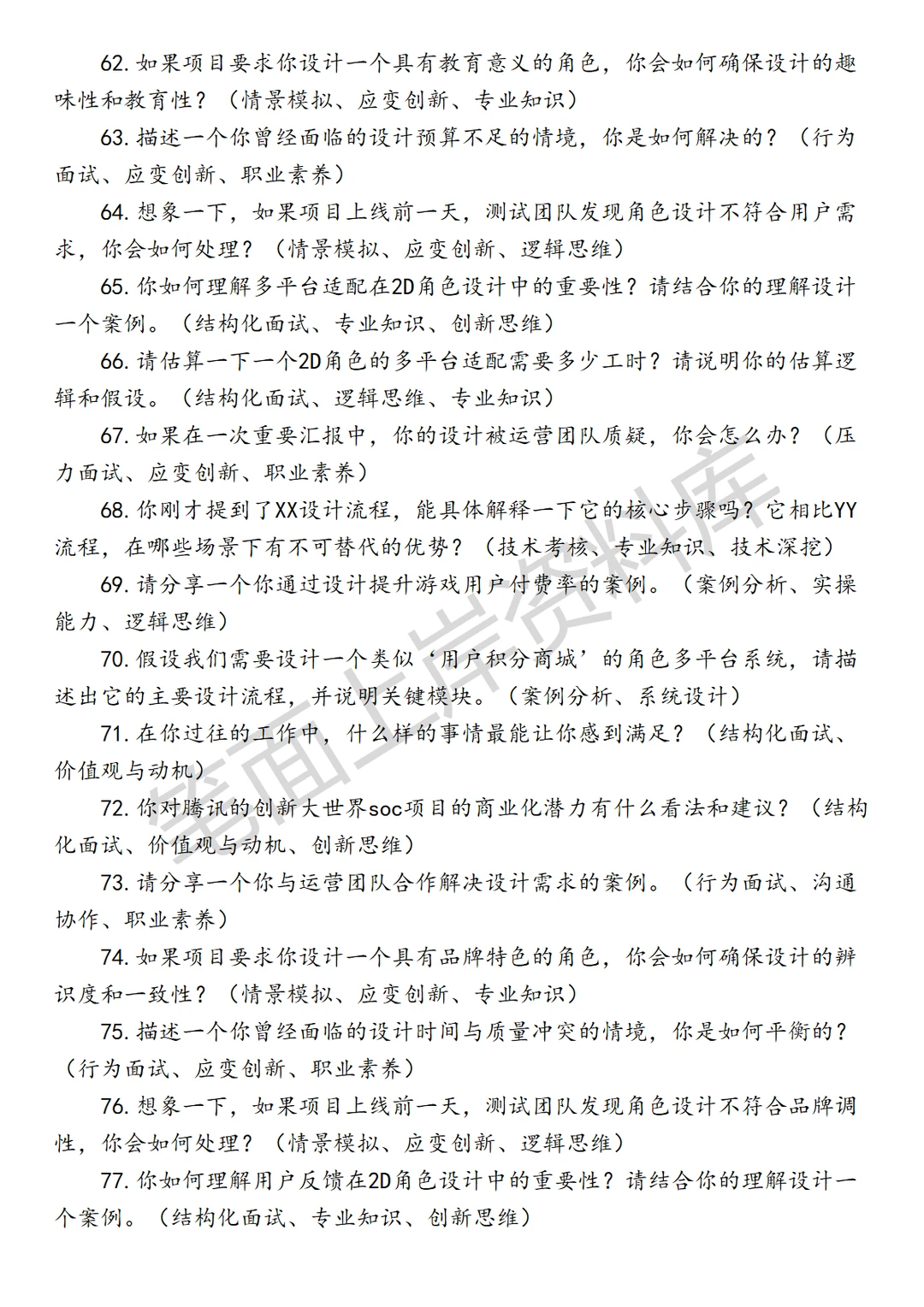 62. 如果项目要求你设计一个具有教育意义的角色，你会如何确保设计的趣味性和教育性？（情景模拟、应变创新、专业知识）

63. 描述一个你曾经面临的设计预算不足的情境，你是如何解决的？（行为面试、应变创新、职业素养）

64. 想象一下，如果项目上线前一天，测试团队发现角色设计不符合用户需求，你会如何处理？（情景模拟、应变创新、逻辑思维）

65. 你如何理解多平台适配在2D角色设计中的重要性？请结合你的理解设计一个案例。（结构化面试、专业知识、创新思维）

66. 请估算一下一个2D角色的多平台适配需要多少工时？请说明你的估算逻辑和假设。（结构化面试、逻辑思维、专业知识）

67. 如果在一次重要汇报中，你的设计被运营团队质疑，你会怎么办？（压力面试、应变创新、职业素养）

68. 你刚才提到了XX设计流程，能具体解释一下它的核心步骤吗？它相比YY流程，在哪些场景下有不可替代的优势？（技术考核、专业知识、技术深挖）

69. 请分享一个你通过设计提升游戏用户付费率的案例。（案例分析、实操能力、逻辑思维）

70. 假设我们需要设计一个类似‘用户积分商城’的角色多平台系统，请描述出它的主要设计流程，并说明关键模块。（案例分析、系统设计）

71. 在你过往的工作中，什么样的事情最能让你感到满足？（结构化面试、价值观与动机）

72. 你对腾讯的创新大世界soc项目的商业化潜力有什么看法和建议？（结构化面试、价值观与动机、创新思维）

73. 请分享一个你与运营团队合作解决设计需求的案例。（行为面试、沟通协作、职业素养）

74. 如果项目要求你设计一个具有品牌特色的角色，你会如何确保设计的辨识度和一致性？（情景模拟、应变创新、专业知识）

75. 描述一个你曾经面临的设计时间与质量冲突的情境，你是如何平衡的？（行为面试、应变创新、职业素养）

76. 想象一下，如果项目上线前一天，测试团队发现角色设计不符合品牌调性，你会如何处理？（情景模拟、应变创新、逻辑思维）

77. 你如何理解用户反馈在2D角色设计中的重要性？请结合你的理解设计一个案例。（结构化面试、专业知识、创新思维）

笔面上岸资料库